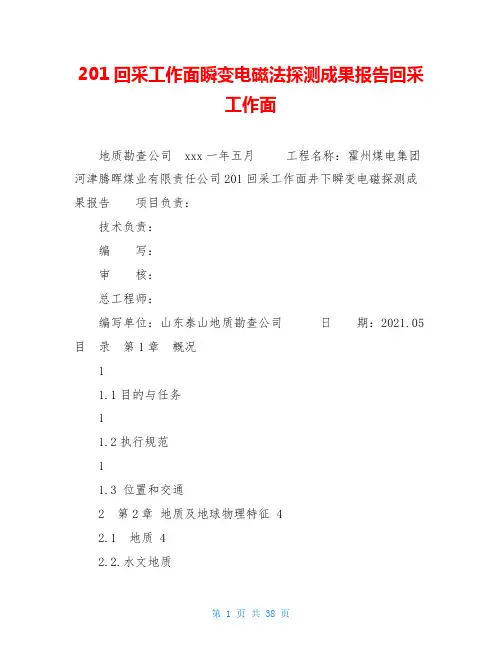 201 回采工作面瞬变电磁法探测成果报告回采工作面

地质勘查公司 xxx 一年五月 工程名称：霍州煤电集团河津腾晖煤业有限责任公司 201 回采工作面井下瞬变电磁探测成果报告 项目负责：

技术负责：

编 写：

审 核：

总工程师：

编写单位：山东泰山地质勘查公司 日 期：2021.05 目 录 第 1 章 概况

1

1.1 目的与任务

1

1.2 执行规范

1

1.3 位置和交通

2 第 2 章 地质及地球物理特征 4

2.1 地质 4

2.2.水文地质

第 1 页 共 38 页